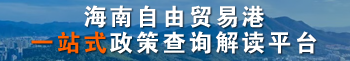 海南自由贸易港
一站式政策查询解读平台